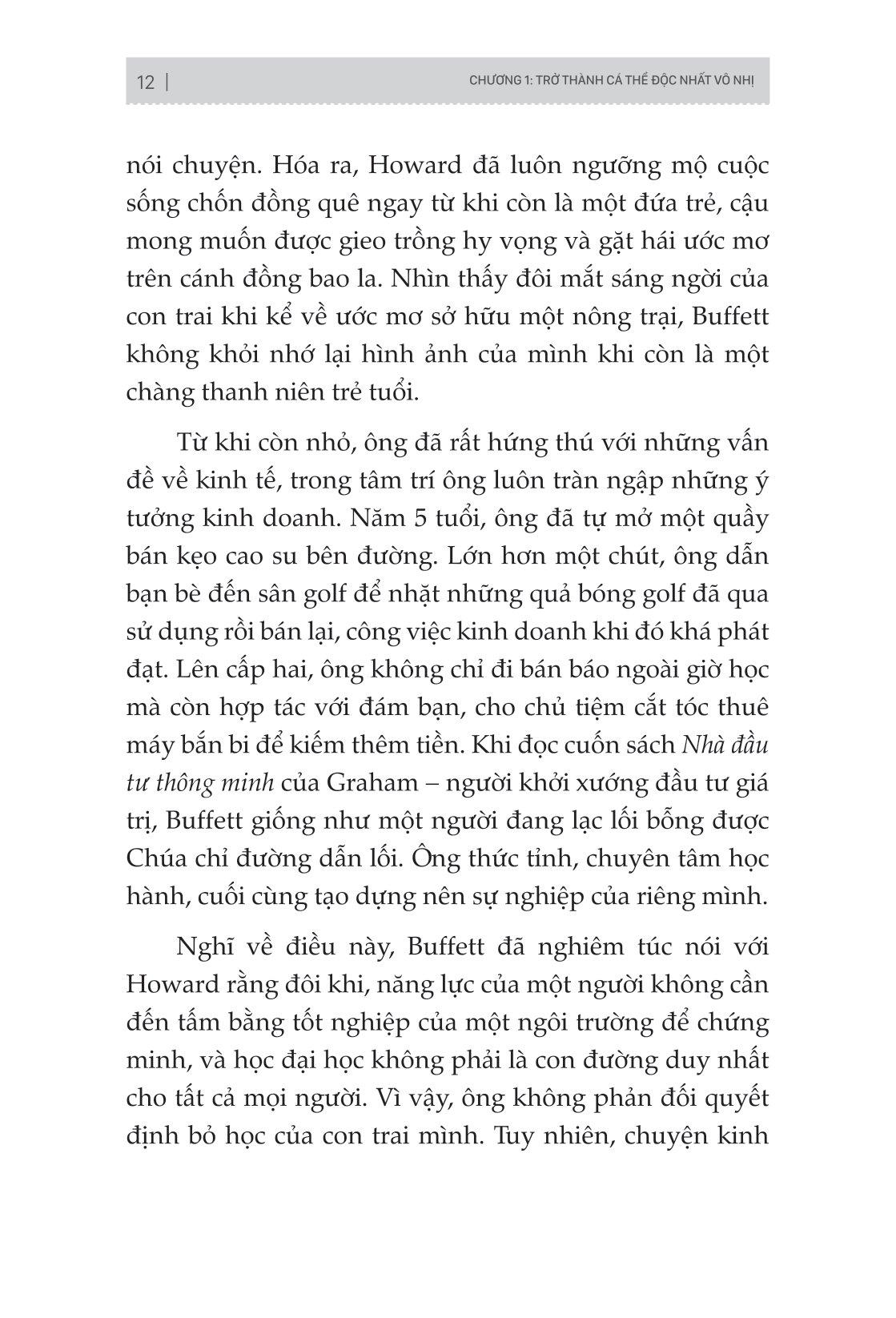 12 | CHƯƠNG 1: TRỞ THÀNH CÁ THỂ ĐỘC NHẤT VÔ NHỊ

nói chuyện. Hóa ra, Howard đã luôn ngưỡng mộ cuộc sống chốn đồng quê ngay từ khi còn là một đứa trẻ, cậu mong muốn được gieo trồng hy vọng và gặt hái ước mơ trên cánh đồng bao la. Nhìn thấy đôi mắt sáng ngời của con trai khi kể về ước mơ sở hữu một nông trại, Buffett không khỏi nhớ lại hình ảnh của mình khi còn là một chàng thanh niên trẻ tuổi.

Từ khi còn nhỏ, ông đã rất hứng thú với những vấn đề về kinh tế, trong tâm trí ông luôn tràn ngập những ý tưởng kinh doanh. Năm 5 tuổi, ông đã tự mở một quầy bán kẹo cao su bên đường. Lớn hơn một chút, ông dẫn bạn bè đến sân golf để nhặt những quả bóng golf đã qua sử dụng rồi bán lại, công việc kinh doanh khi đó khá phát đạt. Lên cấp hai, ông không chỉ đi bán báo ngoài giờ học mà còn hợp tác với đám bạn, cho chủ tiệm cắt tóc thuê máy bắn bi để kiếm thêm tiền. Khi đọc cuốn sách Nhà đầu tư thông minh của Graham – người khởi xướng đầu tư giá trị, Buffett giống như một người đang lạc lối bỗng được Chúa chỉ đường dẫn lối. Ông thức tỉnh, chuyên tâm học hành, cuối cùng tạo dựng nên sự nghiệp của riêng mình.

Nghĩ về điều này, Buffett đã nghiêm túc nói với Howard rằng đôi khi, năng lực của một người không cần đến tấm bằng tốt nghiệp của một ngôi trường để chứng minh, và học đại học không phải là con đường duy nhất cho tất cả mọi người. Vì vậy, ông không phản đối quyết định bỏ học của con trai mình. Tuy nhiên, chuyện kinh